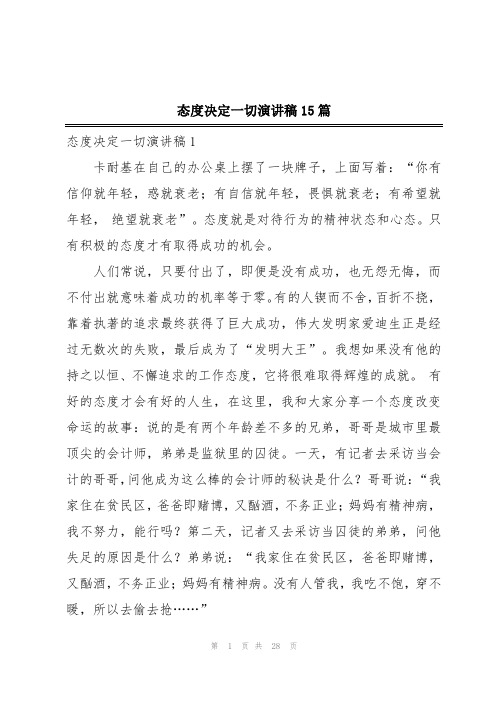 态度决定一切演讲稿15篇

态度决定一切演讲稿1

卡耐基在自己的办公桌上摆了一块牌子，上面写着：“你有信仰就年轻，惑就衰老；有自信就年轻，畏惧就衰老；有希望就年轻， 绝望就衰老”。态度就是对待行为的精神状态和心态。只有积极的态度才有取得成功的机会。

人们常说，只要付出了，即便是没有成功，也无怨无悔，而不付出就意味着成功的机率等于零。有的人锲而不舍，百折不挠，靠着执著的追求最终获得了巨大成功，伟大发明家爱迪生正是经过无数次的失败，最后成为了“发明大王”。我想如果没有他的持之以恒、不懈追求的工作态度，它将很难取得辉煌的成就。 有好的态度才会有好的人生，在这里，我和大家分享一个态度改变命运的故事：说的是有两个年龄差不多的兄弟，哥哥是城市里最顶尖的会计师，弟弟是监狱里的囚徒。一天，有记者去采访当会计的哥哥，问他成为这么棒的会计师的秘诀是什么？哥哥说：“我家住在贫民区，爸爸即赌博，又酗酒，不务正业；妈妈有精神病，我不努力，能行吗？第二天，记者又去采访当囚徒的弟弟，问他失足的原因是什么？弟弟说：“我家住在贫民区，爸爸即赌博，又酗酒，不务正业；妈妈有精神病。没有人管我，我吃不饱，穿不暖，所以去偷去抢……”

第 1 页 共 28 页